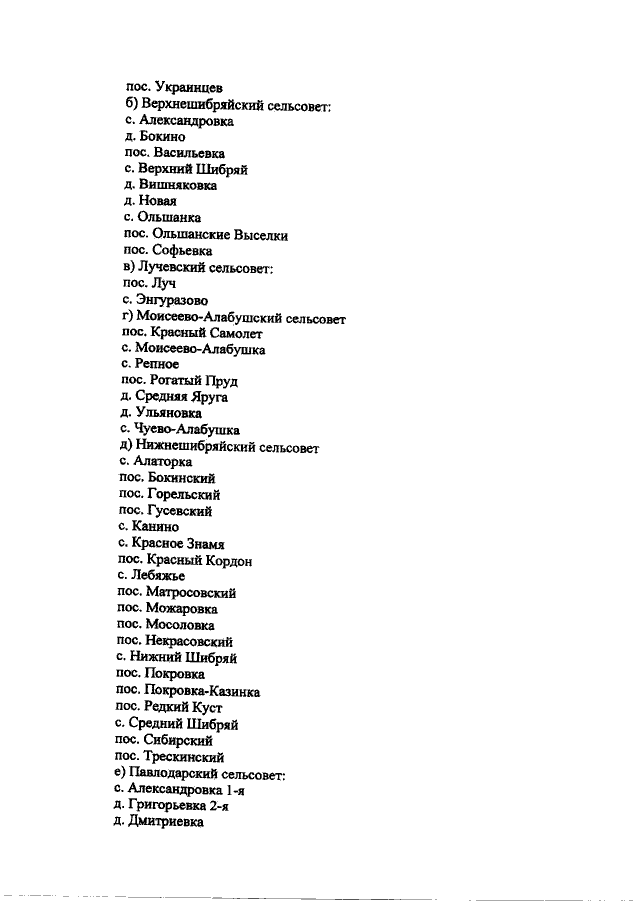 пос. Украинцев
б) Верхнешибряйский сельсовет:
с. Александровка
д. Бокино
пос. Васильевка
с. Верхний Шибряй
д. Вишняковка
д. Новая
с. Ольшанка
пос. Ольшанские Выселки
пос. Софьевка
в) Лучевский сельсовет:
пос. Луч
с. Энгуразово
г) Моисеево-Алабушский сельсовет
пос. Красный Самолет
с. Моисеево-Алабушка
с. Репное
пос. Рогатый Пруд
д. Средняя Яруга
д. Ульяновка
с. Чуево-Алабушка
д) Нижнешибряйский сельсовет
с. Алаторка
пос. Бокинский
пос. Горельский
пос. Гусевский
с. Канино
с. Красное Знамя
пос. Красный Кордон
с. Лебяжье
пос. Матросовский
пос. Можаровка
пос. Мосоловка
пос. Некрасовский
с. Нижний Шибряй
пос. Покровка
пос. Покровка-Казинка
пос. Редкий Куст
с. Средний Шибряй
пос. Сибирский
пос. Трескинский
е) Павлодарский сельсовет:
с. Александровка 1-я
д. Григорьевка 2-я
д. Дмитриевка